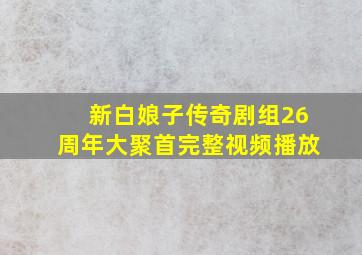 新白娘子传奇剧组26周年大聚首完整视频播放